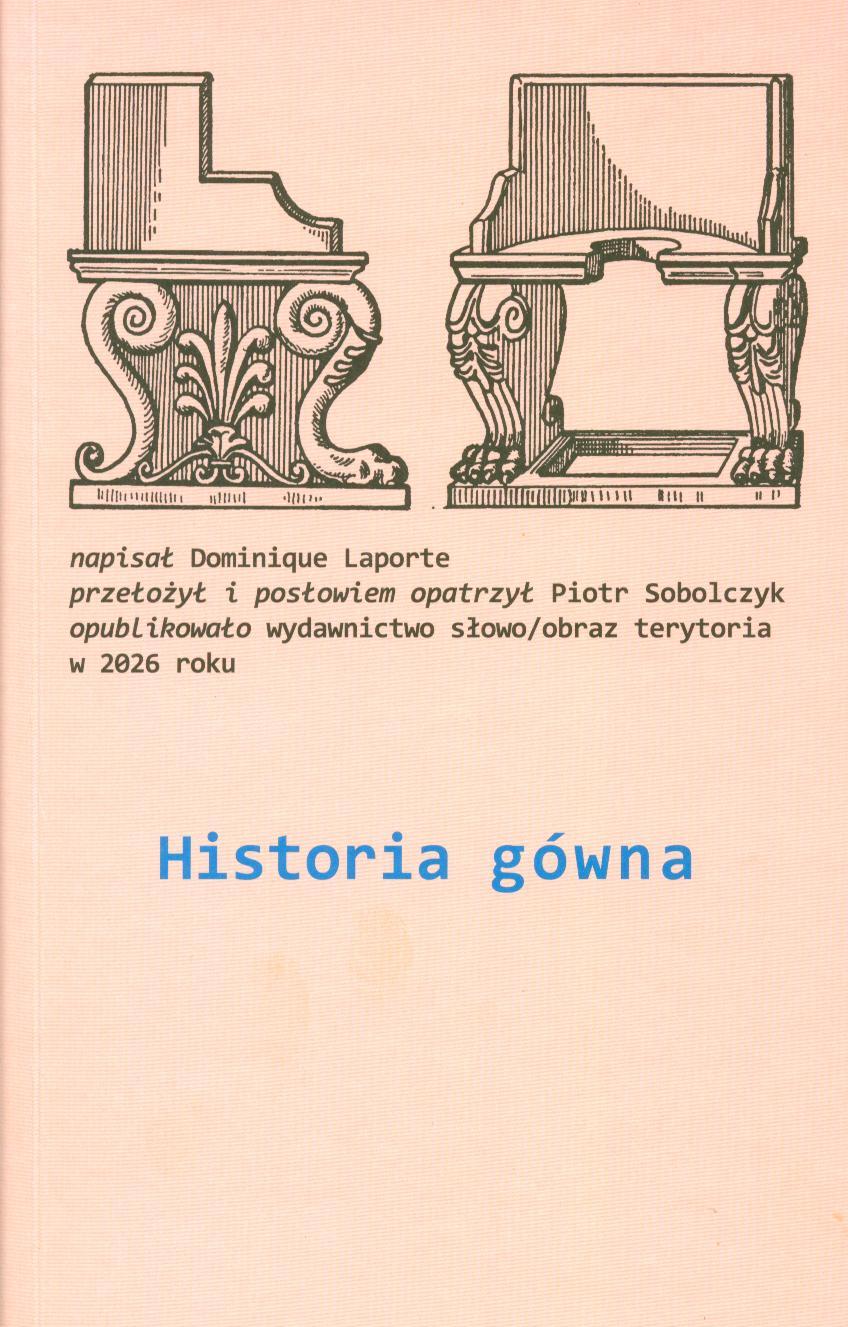 napisał Dominique Laporte
przełożył i posłowiem opatrzył Piotr Sobolczyk
opublikowało wydawnictwo słowo/obraz terytoria
w 2026 roku

Historia gówna